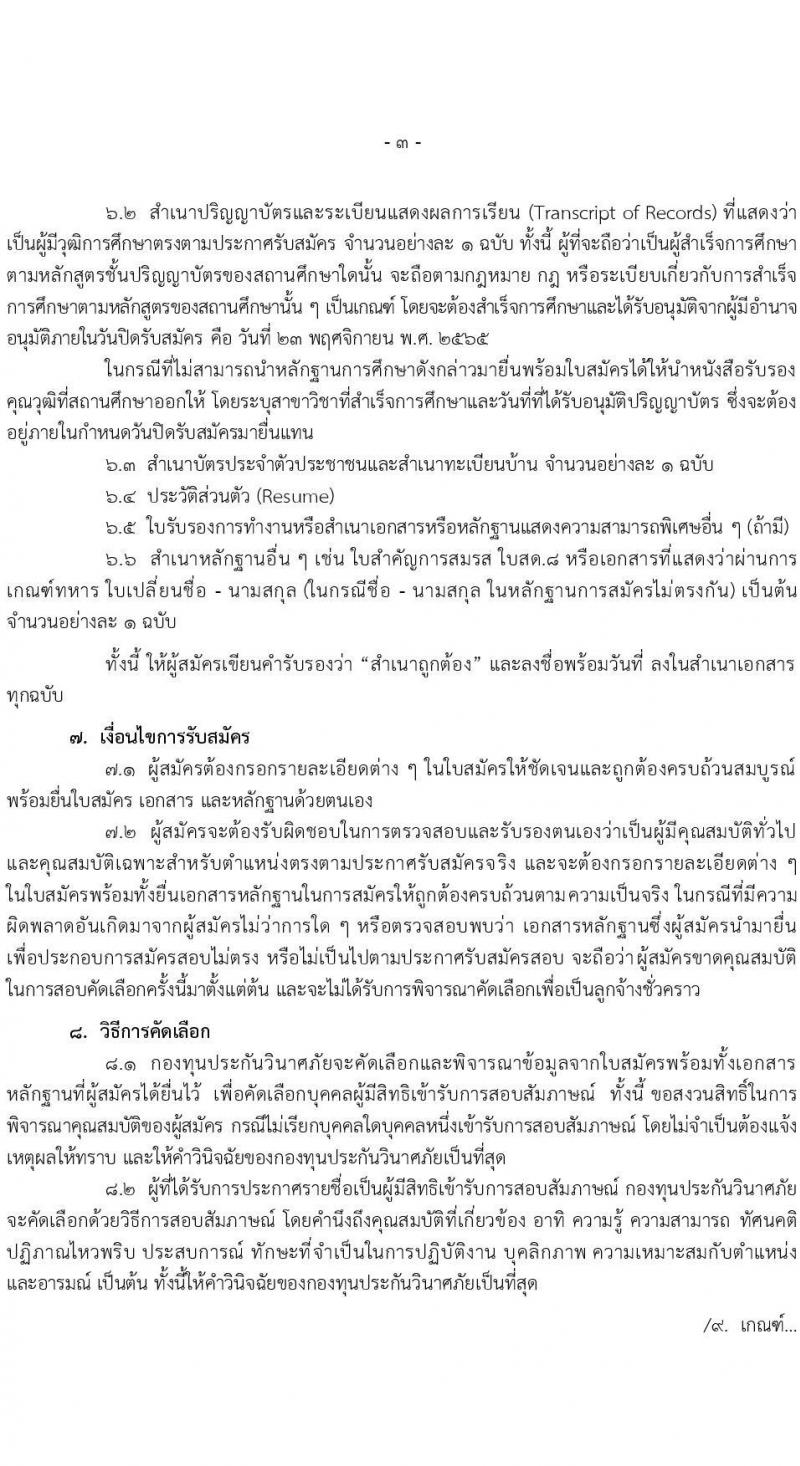 - ๓ -

๖.๒ สำเนาปริญญาบัตรและระเบียนแสดงผลการเรียน (Transcript of Records) ที่แสดงว่าเป็นผู้มีวุฒิการศึกษาตรงตามประกาศรับสมัคร จำนวนอย่างละ ๑ ฉบับ ทั้งนี้ ผู้ที่จะถือว่าเป็นผู้สำเร็จการศึกษาตามหลักสูตรชั้นปริญญาบัตรของสถานศึกษาใดนั้น จะถือตามกฎหมาย กฎ หรือระเบียบเกี่ยวกับการสำเร็จการศึกษาตามหลักสูตรของสถานศึกษานั้น ๆ เป็นเกณฑ์ โดยจะต้องสำเร็จการศึกษาและได้รับอนุมัติจากผู้มีอำนาจอนุมัติภายในวันปิดรับสมัคร คือ วันที่ ๒๓ พฤศจิกายน พ.ศ. ๒๕๖๕

ในกรณีที่ไม่สามารถนำหลักฐานการศึกษาดังกล่าวมายื่นพร้อมใบสมัครได้ให้นำหนังสือรับรองคุณวุฒิที่สถานศึกษาออกให้ โดยระบุสาขาวิชาที่สำเร็จการศึกษาและวันที่ที่ได้รับอนุมัติปริญญาบัตร ซึ่งจะต้องอยู่ภายในกำหนดวันปิดรับสมัครมายื่นแทน

๖.๓ สำเนาบัตรประจำตัวประชาชนและสำเนาทะเบียนบ้าน จำนวนอย่างละ ๑ ฉบับ

๖.๔ ประวัติส่วนตัว (Resume)

๖.๕ ใบรับรองการทำงานหรือสำเนาเอกสารหรือหลักฐานแสดงความสามารถพิเศษอื่น ๆ (ถ้ามี)

๖.๖ สำเนาหลักฐานอื่น ๆ เช่น ใบสำคัญการสมรส ใบสด.๘ หรือเอกสารที่แสดงว่าผ่านการเกณฑ์ทหาร ใบเปลี่ยนชื่อ - นามสกุล (ในกรณีชื่อ - นามสกุล ในหลักฐานการสมัครไม่ตรงกัน) เป็นต้น จำนวนอย่างละ ๑ ฉบับ

ทั้งนี้ ให้ผู้สมัครเขียนคำรับรองว่า “สำเนาถูกต้อง” และลงชื่อพร้อมวันที่ ลงในสำเนาเอกสารทุกฉบับ

๗. เงื่อนไขการรับสมัคร

๗.๑ ผู้สมัครต้องกรอกรายละเอียดต่าง ๆ ในใบสมัครให้ชัดเจนและถูกต้องครบถ้วนสมบูรณ์ พร้อมยื่นใบสมัคร เอกสาร และหลักฐานด้วยตนเอง

๗.๒ ผู้สมัครจะต้องรับผิดชอบในการตรวจสอบและรับรองตนเองว่าเป็นผู้มีคุณสมบัติทั่วไปและคุณสมบัติเฉพาะสำหรับตำแหน่งตรงตามประกาศรับสมัครจริง และจะต้องกรอกรายละเอียดต่าง ๆ ในใบสมัครพร้อมทั้งยื่นเอกสารหลักฐานในการสมัครให้ถูกต้องครบถ้วนตามความเป็นจริง ในกรณีที่มีความผิดพลาดอันเกิดมาจากผู้สมัครไม่ว่าการใด ๆ หรือตรวจสอบพบว่า เอกสารหลักฐานซึ่งผู้สมัครนำมายื่นเพื่อประกอบการสมัครสอบไม่ตรง หรือไม่เป็นไปตามประกาศรับสมัครสอบ จะถือว่าผู้สมัครขาดคุณสมบัติในการสอบคัดเลือกครั้งนี้มาตั้งแต่ต้น และจะไม่ได้รับการพิจารณาคัดเลือกเพื่อเป็นลูกจ้างชั่วคราว

๘. วิธีการคัดเลือก

๘.๑ กองทุนประกันวินาศภัยจะคัดเลือกและพิจารณาข้อมูลจากใบสมัครพร้อมทั้งเอกสารหลักฐานที่ผู้สมัครได้ยื่นไว้ เพื่อคัดเลือกบุคคลผู้มีสิทธิเข้ารับการสอบสัมภาษณ์ ทั้งนี้ ขอสงวนสิทธิ์ในการพิจารณาคุณสมบัติของผู้สมัคร กรณีไม่เรียกบุคคลใดบุคคลหนึ่งเข้ารับการสอบสัมภาษณ์ โดยไม่จำเป็นต้องแจ้งเหตุผลให้ทราบ และให้คำวินิจฉัยของกองทุนประกันวินาศภัยเป็นที่สุด

๘.๒ ผู้ที่ได้รับการประกาศรายชื่อเป็นผู้มีสิทธิเข้ารับการสอบสัมภาษณ์ กองทุนประกันวินาศภัยจะคัดเลือกด้วยวิธีการสอบสัมภาษณ์ โดยคำนึงถึงคุณสมบัติที่เกี่ยวข้อง อาทิ ความรู้ ความสามารถ ทัศนคติ ปฏิภาณไหวพริบ ประสบการณ์ ทักษะที่จำเป็นในการปฏิบัติงาน บุคลิกภาพ ความเหมาะสมกับตำแหน่ง และอารมณ์ เป็นต้น ทั้งนี้ให้คำวินิจฉัยของกองทุนประกันวินาศภัยเป็นที่สุด

/๙. เกณฑ์...